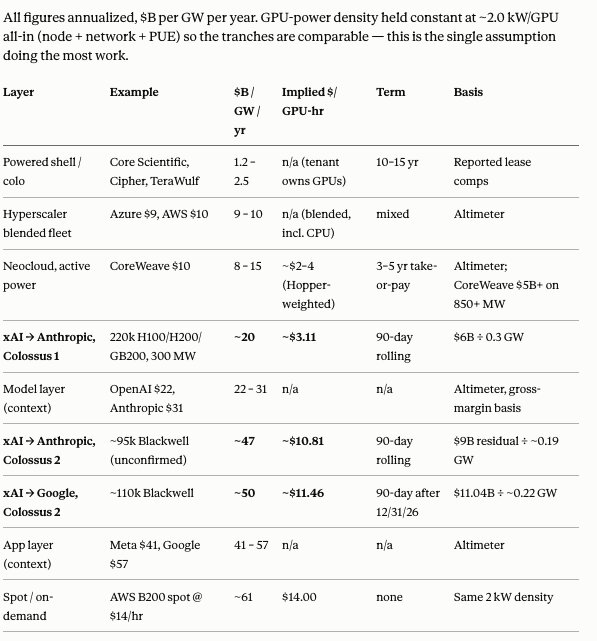 All figures annualized, \$B per GW per year. GPU-power density held constant at ~2.0 kW/GPU all-in (node + network + PUE) so the tranches are comparable — this is the single assumption doing the most work.

| Layer | Example | \$B / GW / yr | Implied \$/ GPU-hr | Term | Basis |
|---|---|---|---|---|---|
| Powered shell / colo | Core Scientific, Cipher, TeraWulf | 1.2 – 2.5 | n/a (tenant owns GPUs) | 10–15 yr | Reported lease comps |
| Hyperscaler blended fleet | Azure \$9, AWS \$10 | 9 – 10 | n/a (blended, incl. CPU) | mixed | Altimeter |
| Neocloud, active power | CoreWeave \$10 | 8 – 15 | ~\$2–4 (Hopper-weighted) | 3–5 yr take-or-pay | Altimeter; CoreWeave \$5B+ on 850+ MW |
| **xAI → Anthropic, Colossus 1** | 220k H100/H200/ GB200, 300 MW | **~20** | **~\$3.11** | 90-day rolling | \$6B ÷ 0.3 GW |
| Model layer (context) | OpenAI \$22, Anthropic \$31 | 22 – 31 | n/a | n/a | Altimeter, gross-margin basis |
| **xAI → Anthropic, Colossus 2** | ~95k Blackwell (unconfirmed) | **~47** | **~\$10.81** | 90-day rolling | \$9B residual ÷ ~0.19 GW |
| **xAI → Google, Colossus 2** | ~110k Blackwell | **~50** | **~\$11.46** | 90-day after 12/31/26 | \$11.04B ÷ ~0.22 GW |
| App layer (context) | Meta \$41, Google \$57 | 41 – 57 | n/a | n/a | Altimeter |
| Spot / on-demand | AWS B200 spot @ \$14/hr | ~61 | \$14.00 | none | Same 2 kW density |